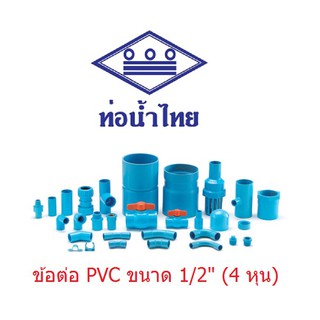 ท่อน้ำไทย

ข้อต่อ PVC ขนาด 1/2" (4 หุน)